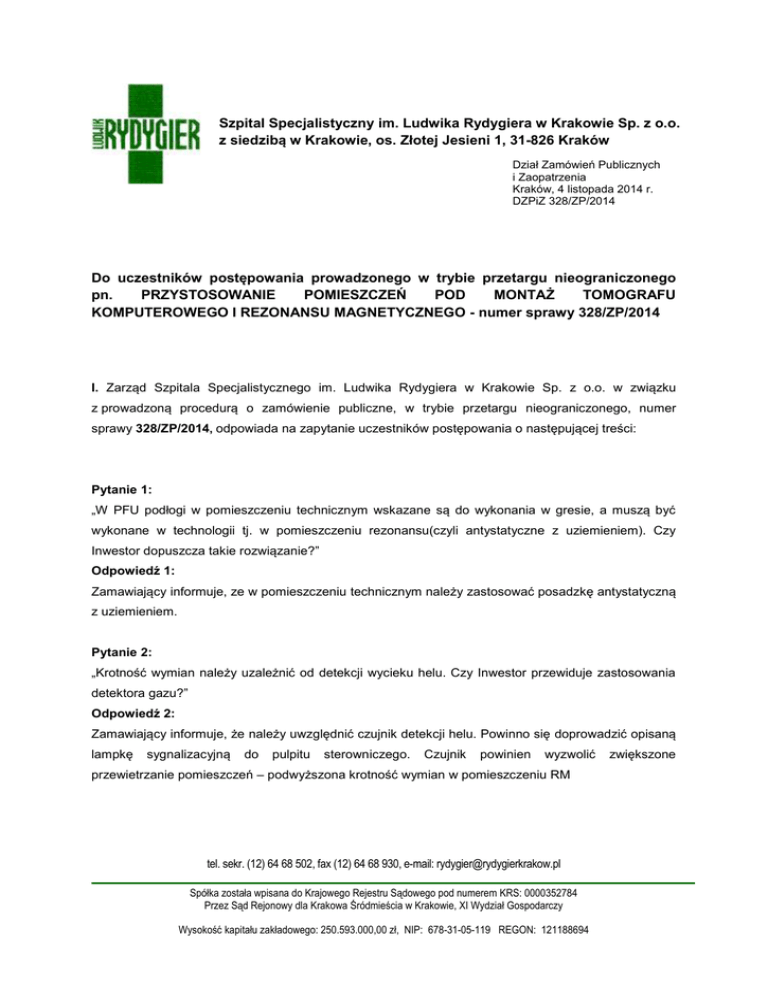 LUDWIK RYDYGIER

Szpital Specjalistyczny im. Ludwika Rydygiera w Krakowie Sp. z o.o. z siedzibą w Krakowie, os. Złotej Jesieni 1, 31-826 Kraków

Dział Zamówień Publicznych
i Zaopatrzenia
Kraków, 4 listopada 2014 r.
DZPiZ 328/ZP/2014

Do uczestników postępowania prowadzonego w trybie przetargu nieograniczonego pn. PRZYSTOSOWANIE POMIESZCZEŃ POD MONTAŻ TOMOGRAFU KOMPUTEROWEGO I REZONANSU MAGNETYCZNEGO - numer sprawy 328/ZP/2014

I. Zarząd Szpitala Specjalistycznego im. Ludwika Rydygiera w Krakowie Sp. z o.o. w związku z prowadzoną procedurą o zamówienie publiczne, w trybie przetargu nieograniczonego, numer sprawy 328/ZP/2014, odpowiada na zapytanie uczestników postępowania o następującej treści:

Pytanie 1:
„W PFU podłogi w pomieszczeniu technicznym wskazane są do wykonania w gresie, a muszą być wykonane w technologii tj. w pomieszczeniu rezonansu(czyli antystatyczne z uziemieniem). Czy Inwestor dopuszcza takie rozwiązanie?"
Odpowiedź 1:
Zamawiający informuje, ze w pomieszczeniu technicznym należy zastosować posadzkę antystatyczną z uziemieniem.

Pytanie 2:
„Krotność wymian należy uzależnić od detekcji wycieku helu. Czy Inwestor przewiduje zastosowania detektora gazu?"
Odpowiedź 2:
Zamawiający informuje, że należy uwzględnić czujnik detekcji helu. Powinno się doprowadzić opisaną lampkę sygnalizacyjną do pulpitu sterowniczego. Czujnik powinien wyzwolić zwiększone przewietrzanie pomieszczeń – podwyższona krotność wymian w pomieszczeniu RM

tel. sekr. (12) 64 68 502, fax (12) 64 68 930, e-mail: rydygier@rydygierkrakow.pl

Spółka została wpisana do Krajowego Rejestru Sądowego pod numerem KRS: 0000352784
Przez Sąd Rejonowy dla Krakowa Śródmieścia w Krakowie, XI Wydział Gospodarczy

Wysokość kapitału zakładowego: 250.593.000,00 zł, NIP: 678-31-05-119 REGON: 121188694